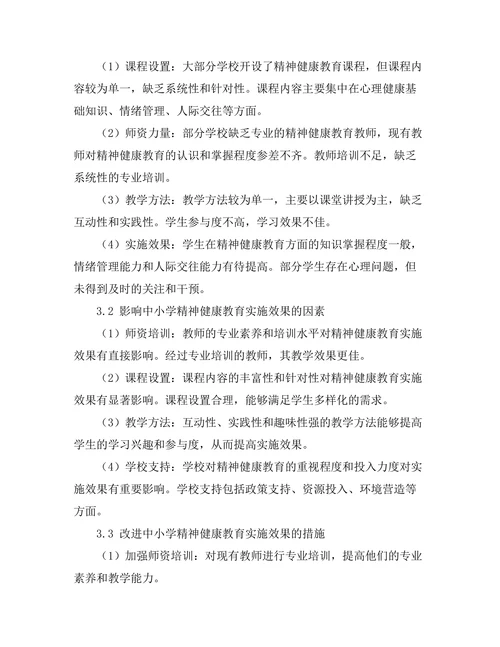 （1）课程设置：大部分学校开设了精神健康教育课程，但课程内容较为单一，缺乏系统性和针对性。课程内容主要集中在心理健康基础知识、情绪管理、人际交往等方面。

（2）师资力量：部分学校缺乏专业的精神健康教育教师，现有教师对精神健康教育的认识和掌握程度参差不齐。教师培训不足，缺乏系统性的专业培训。

（3）教学方法：教学方法较为单一，主要以课堂讲授为主，缺乏互动性和实践性。学生参与度不高，学习效果不佳。

（4）实施效果：学生在精神健康教育方面的知识掌握程度一般，情绪管理能力和人际交往能力有待提高。部分学生存在心理问题，但未得到及时的关注和干预。

3.2 影响中小学精神健康教育实施效果的因素

（1）师资培训：教师的专业素养和培训水平对精神健康教育实施效果有直接影响。经过专业培训的教师，其教学效果更佳。

（2）课程设置：课程内容的丰富性和针对性对精神健康教育实施效果有显著影响。课程设置合理，能够满足学生多样化的需求。

（3）教学方法：互动性、实践性和趣味性强的教学方法能够提高学生的学习兴趣和参与度，从而提高实施效果。

（4）学校支持：学校对精神健康教育的重视程度和投入力度对实施效果有重要影响。学校支持包括政策支持、资源投入、环境营造等方面。

3.3 改进中小学精神健康教育实施效果的措施

（1）加强师资培训：对现有教师进行专业培训，提高他们的专业素养和教学能力。